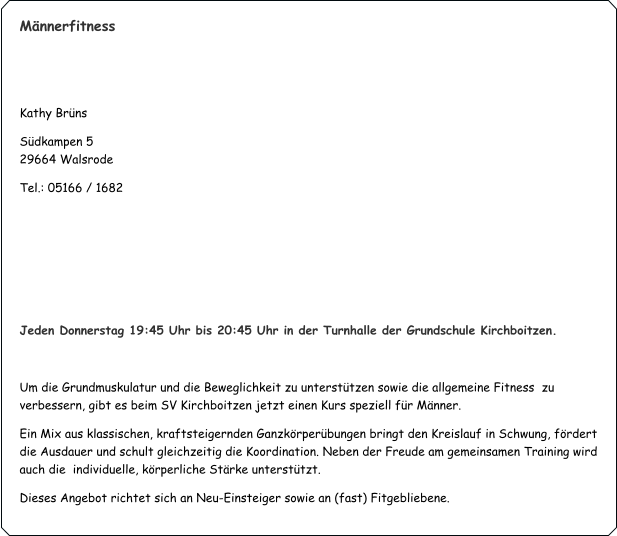 Männerfitness

Kathy Brüns

Südkampen 5
29664 Walsrode

Tel.: 05166 / 1682

Jeden Donnerstag 19:45 Uhr bis 20:45 Uhr in der Turnhalle der Grundschule Kirchboitzen.

Um die Grundmuskulatur und die Beweglichkeit zu unterstützen sowie die allgemeine Fitness zu verbessern, gibt es beim SV Kirchboitzen jetzt einen Kurs speziell für Männer.

Ein Mix aus klassischen, kraftsteigernden Ganzkörperübungen bringt den Kreislauf in Schwung, fördert die Ausdauer und schult gleichzeitig die Koordination. Neben der Freude am gemeinsamen Training wird auch die individuelle, körperliche Stärke unterstützt.

Dieses Angebot richtet sich an Neu-Einsteiger sowie an (fast) Fitgebliebene.